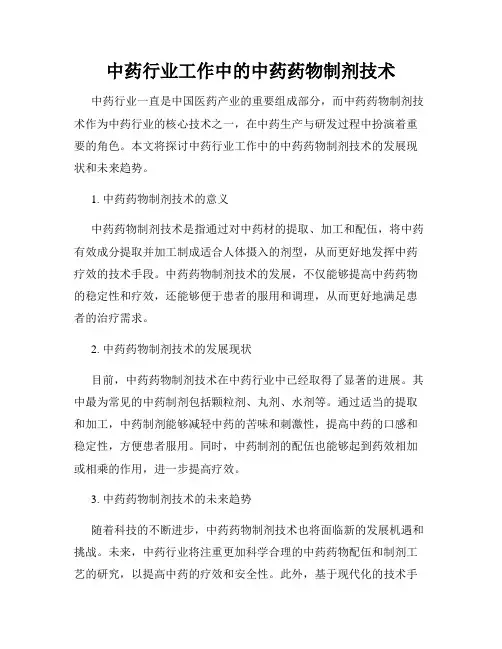 中药行业工作中的中药药物制剂技术

中药行业一直是中国医药产业的重要组成部分，而中药药物制剂技术作为中药行业的核心技术之一，在中药生产与研发过程中扮演着重要的角色。本文将探讨中药行业工作中的中药药物制剂技术的发展现状和未来趋势。

1. 中药药物制剂技术的意义

中药药物制剂技术是指通过对中药材的提取、加工和配伍，将中药有效成分提取并加工制成适合人体摄入的剂型，从而更好地发挥中药疗效的技术手段。中药药物制剂技术的发展，不仅能够提高中药药物的稳定性和疗效，还能够便于患者的服用和调理，从而更好地满足患者的治疗需求。

2. 中药药物制剂技术的发展现状

目前，中药药物制剂技术在中药行业中已经取得了显著的进展。其中最为常见的中药制剂包括颗粒剂、丸剂、水剂等。通过适当的提取和加工，中药制剂能够减轻中药的苦味和刺激性，提高中药的口感和稳定性，方便患者服用。同时，中药制剂的配伍也能够起到药效相加或相乘的作用，进一步提高疗效。

3. 中药药物制剂技术的未来趋势

随着科技的不断进步，中药药物制剂技术也将面临新的发展机遇和挑战。未来，中药行业将注重更加科学合理的中药药物配伍和制剂工艺的研究，以提高中药的疗效和安全性。此外，基于现代化的技术手